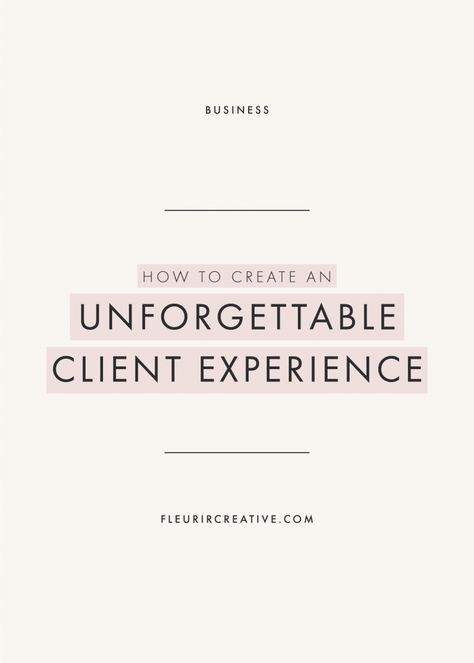 BUSINESS

HOW TO CREATE AN
UNFORGETTABLE
CLIENT EXPERIENCE

FLEURIRCREATIVE.COM